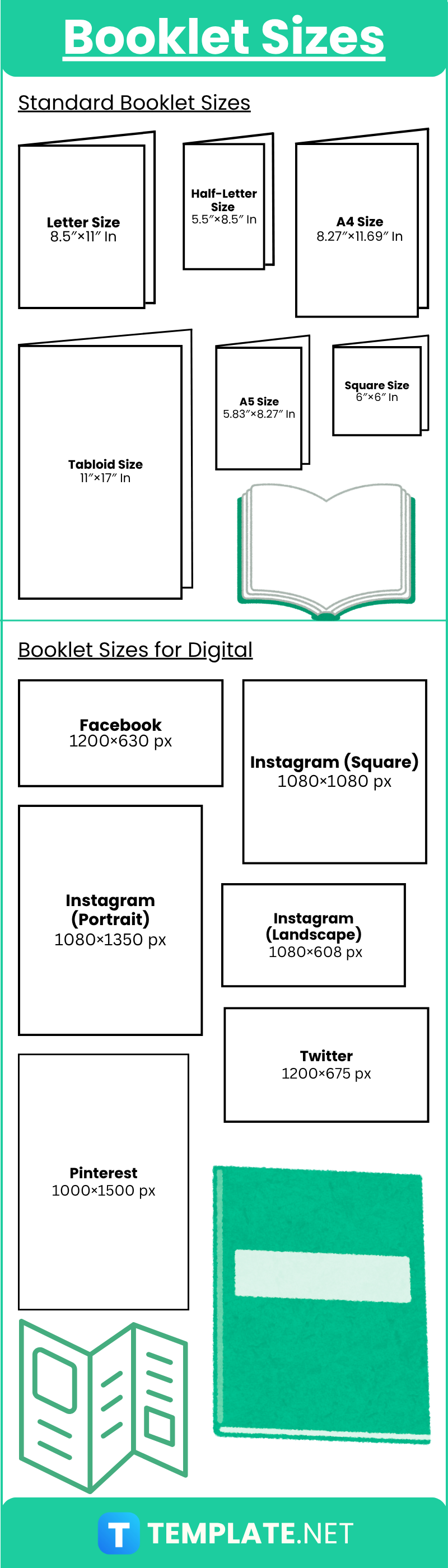 Booklet Sizes

Standard Booklet Sizes

Letter Size
8.5″×11″ In

Half-Letter Size
5.5″×8.5″ In

A4 Size
8.27″×11.69″ In

Tabloid Size
11″×17″ In

A5 Size
5.83″×8.27″ In

Square Size
6″×6″ In

Booklet Sizes for Digital

Facebook
1200×630 px

Instagram (Square)
1080×1080 px

Instagram (Portrait)
1080×1350 px

Instagram (Landscape)
1080×608 px

Twitter
1200×675 px

Pinterest
1000×1500 px

T TEMPLATE.NET